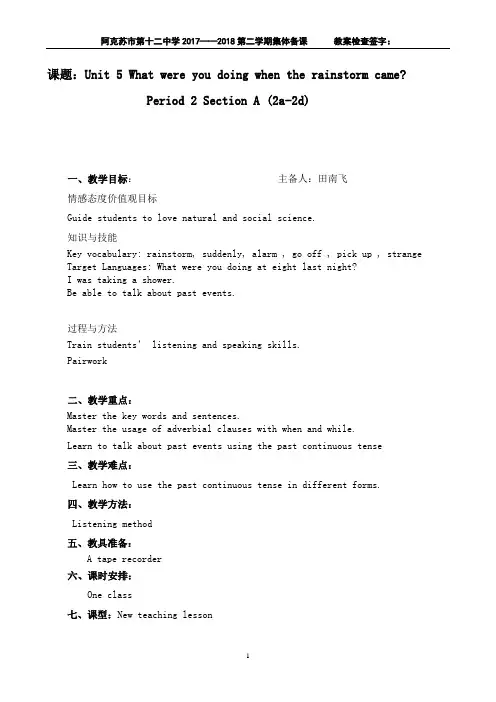 阿克苏市第十二中学 2017——2018 第二学期集体备课　　教案检查签字：

课题：Unit 5 What were you doing when the rainstorm came?

Period 2 Section A (2a-2d)

一、教学目标：　　主备人：田南飞

情感态度价值观目标

Guide students to love natural and social science.

知识与技能

Key vocabulary: rainstorm, suddenly, alarm , go off , pick up , strange
Target Languages: What were you doing at eight last night?
I was taking a shower.
Be able to talk about past events.

过程与方法

Train students' listening and speaking skills.
Pairwork

二、教学重点：

Master the key words and sentences.
Master the usage of adverbial clauses with when and while.
Learn to talk about past events using the past continuous tense

三、教学难点：

Learn how to use the past continuous tense in different forms.

四、教学方法：

Listening method

五、教具准备：

A tape recorder

六、课时安排：

One class

七、课型：New teaching lesson

1